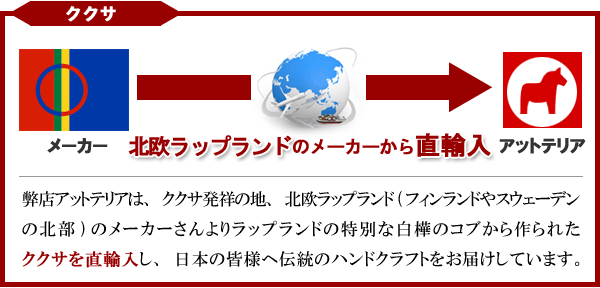 ククサ

メーカー

北欧ラップランドのメーカーから直輸入

アットテリア

弊店アットテリアは、ククサ発祥の地、北欧ラップランド（フィンランドやスウェーデンの北部）のメーカーさんよりラップランドの特別な白樺のコブから作られたククサを直輸入し、日本の皆様へ伝統のハンドクラフトをお届けしています。